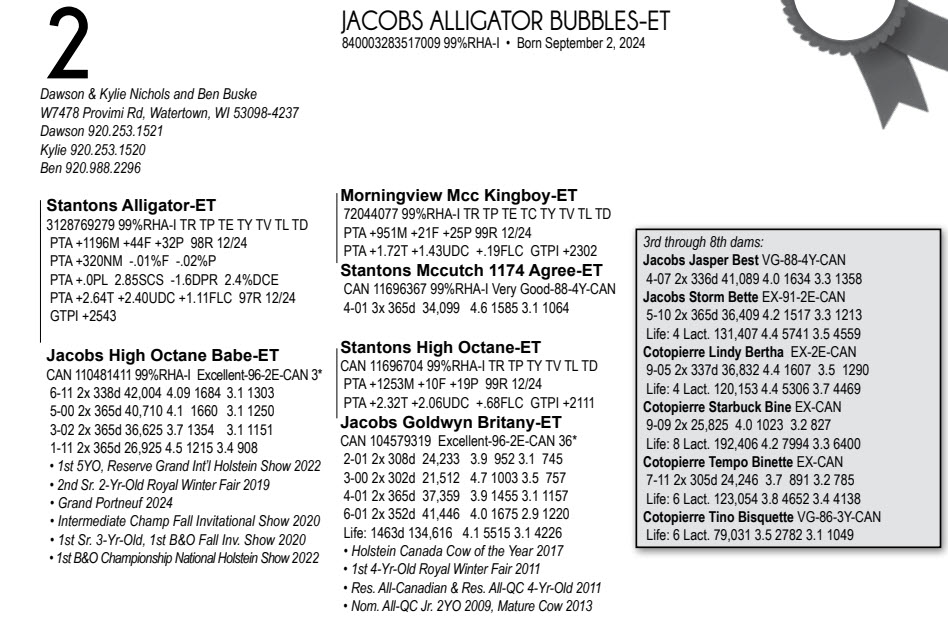 2

JACOBS ALLIGATOR BUBBLES-ET
840003283517009 99%RHA-I • Born September 2, 2024

Dawson & Kylie Nichols and Ben Buske
W7478 Provimi Rd, Watertown, WI 53098-4237
Dawson 920.253.1521
Kylie 920.253.1520
Ben 920.988.2296

Stantons Alligator-ET
3128769279 99%RHA-I TR TP TE TY TV TL TD
PTA +1196M +44F +32P 98R 12/24
PTA +320NM -.01%F -.02%P
PTA +.0PL 2.85SCS -1.6DPR 2.4%DCE
PTA +2.64T +2.40UDC +1.11FLC 97R 12/24
GTPI +2543

Jacobs High Octane Babe-ET
CAN 110481411 99%RHA-I Excellent-96-2E-CAN 3*
6-11 2x 338d 42,004 4.09 1684 3.1 1303
5-00 2x 365d 40,710 4.1 1660 3.1 1250
3-02 2x 365d 36,625 3.7 1354 3.1 1151
1-11 2x 365d 26,925 4.5 1215 3.4 908
• 1st 5YO, Reserve Grand Int'l Holstein Show 2022
• 2nd Sr. 2-Yr-Old Royal Winter Fair 2019
• Grand Portneuf 2024
• Intermediate Champ Fall Invitational Show 2020
• 1st Sr. 3-Yr-Old, 1st B&O Fall Inv. Show 2020
• 1st B&O Championship National Holstein Show 2022

Morningview Mcc Kingboy-ET
72044077 99%RHA-I TR TP TE TC TY TV TL TD
PTA +951M +21F +25P 99R 12/24
PTA +1.72T +1.43UDC +.19FLC GTPI +2302

Stantons Mccutch 1174 Agree-ET
CAN 11696367 99%RHA-I Very Good-88-4Y-CAN
4-01 3x 365d 34,099 4.6 1585 3.1 1064

Stantons High Octane-ET
CAN 11696704 99%RHA-I TR TP TY TV TL TD
PTA +1253M +10F +19P 99R 12/24
PTA +2.32T +2.06UDC +.68FLC GTPI +2111

Jacobs Goldwyn Britany-ET
CAN 104579319 Excellent-96-2E-CAN 36*
2-01 2x 308d 24,233 3.9 952 3.1 745
3-00 2x 302d 21,512 4.7 1003 3.5 757
4-01 2x 365d 37,359 3.9 1455 3.1 1157
6-01 2x 352d 41,446 4.0 1675 2.9 1220
Life: 1463d 134,616 4.1 5515 3.1 4226
• Holstein Canada Cow of the Year 2017
• 1st 4-Yr-Old Royal Winter Fair 2011
• Res. All-Canadian & Res. All-QC 4-Yr-Old 2011
• Nom. All-QC Jr. 2YO 2009, Mature Cow 2013

3rd through 8th dams:
Jacobs Jasper Best VG-88-4Y-CAN
4-07 2x 336d 41,089 4.0 1634 3.3 1358
Jacobs Storm Bette EX-91-2E-CAN
5-10 2x 365d 36,409 4.2 1517 3.3 1213
Life: 4 Lact. 131,407 4.4 5741 3.5 4559
Cotopierre Lindy Bertha EX-2E-CAN
9-05 2x 337d 36,832 4.4 1607 3.5 1290
Life: 4 Lact. 120,153 4.4 5306 3.7 4469
Cotopierre Starbuck Bine EX-CAN
9-09 2x 25,825 4.0 1023 3.2 827
Life: 8 Lact. 192,406 4.2 7994 3.3 6400
Cotopierre Tempo Binette EX-CAN
7-11 2x 305d 24,246 3.7 891 3.2 785
Life: 6 Lact. 123,054 3.8 4652 3.4 4138
Cotopierre Tino Bisquette VG-86-3Y-CAN
Life: 6 Lact. 79,031 3.5 2782 3.1 1049